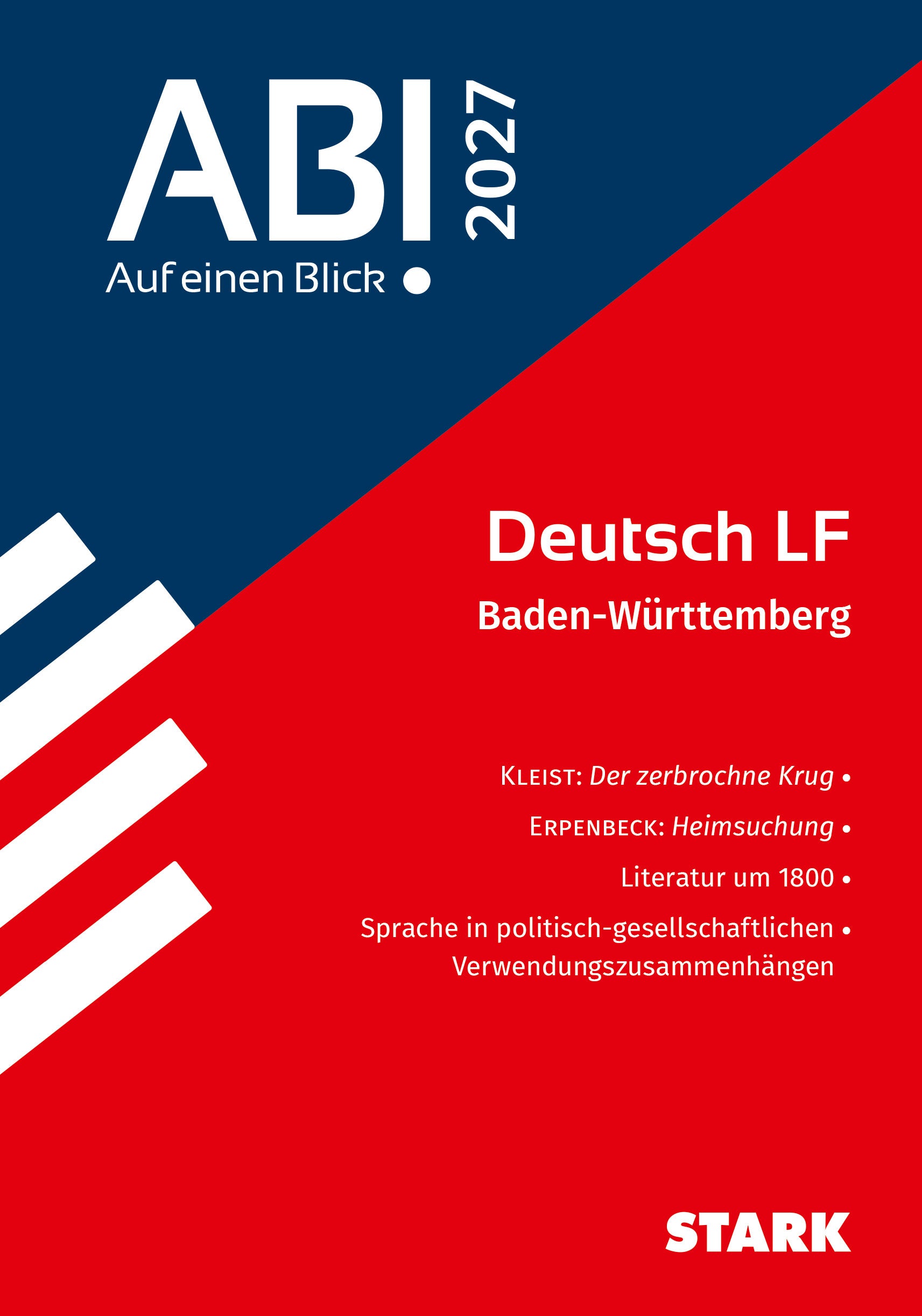 ABI 2027

Auf einen Blick •

Deutsch LF

Baden-Württemberg

KLEIST: Der zerbrochne Krug •

ERPENBECK: Heimsuchung •

Literatur um 1800 •

Sprache in politisch-gesellschaftlichen • Verwendungszusammenhängen

STARK